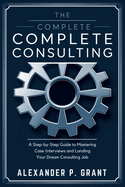 THE

COMPLETE

COMPLETE CONSULTING

A Step-by-Step Guide to Mastering Case Interviews and Landing Your Dream Consulting Job

ALEXANDER P. GRANT